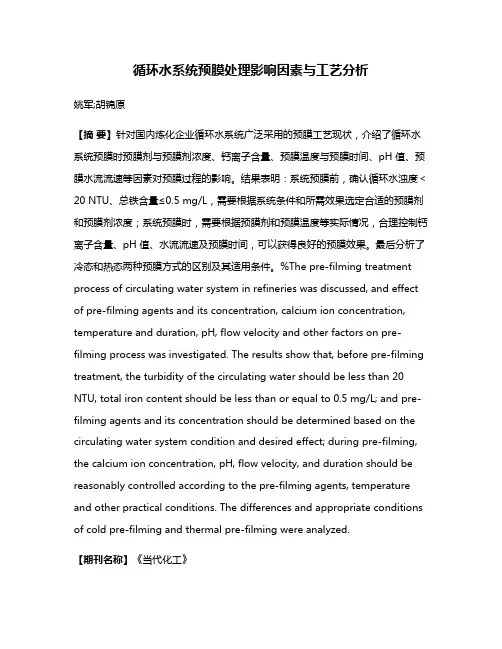 循环水系统预膜处理影响因素与工艺分析

姚军;胡锦原

【摘 要】针对国内炼化企业循环水系统广泛采用的预膜工艺现状，介绍了循环水系统预膜时预膜剂与预膜剂浓度、钙离子含量、预膜温度与预膜时间、pH 值、预膜水流流速等因素对预膜过程的影响。结果表明：系统预膜前，确认循环水浊度< 20 NTU、总铁含量≤0.5 mg/L，需要根据系统条件和所需效果选定合适的预膜剂和预膜剂浓度；系统预膜时，需要根据预膜剂和预膜温度等实际情况，合理控制钙离子含量、pH 值、水流流速及预膜时间，可以获得良好的预膜效果。最后分析了冷态和热态两种预膜方式的区别及其适用条件。%The pre-filming treatment process of circulating water system in refineries was discussed, and effect of pre-filming agents and its concentration, calcium ion concentration, temperature and duration, pH, flow velocity and other factors on pre-filming process was investigated. The results show that, before pre-filming treatment, the turbidity of the circulating water should be less than 20 NTU, total iron content should be less than or equal to 0.5 mg/L; and pre-filming agents and its concentration should be determined based on the circulating water system condition and desired effect; during pre-filming, the calcium ion concentration, pH, flow velocity, and duration should be reasonably controlled according to the pre-filming agents, temperature and other practical conditions. The differences and appropriate conditions of cold pre-filming and thermal pre-filming were analyzed.

【期刊名称】《当代化工》